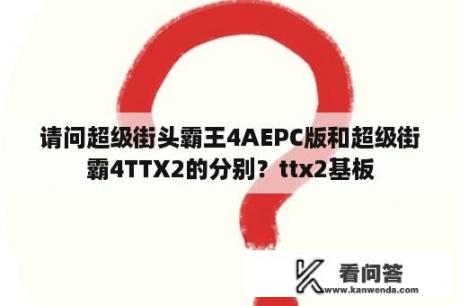 请问超级街头霸王4AEPC版和超级街霸4TTX2的分别？ttx2基板

看问答
www.kanwenda.com